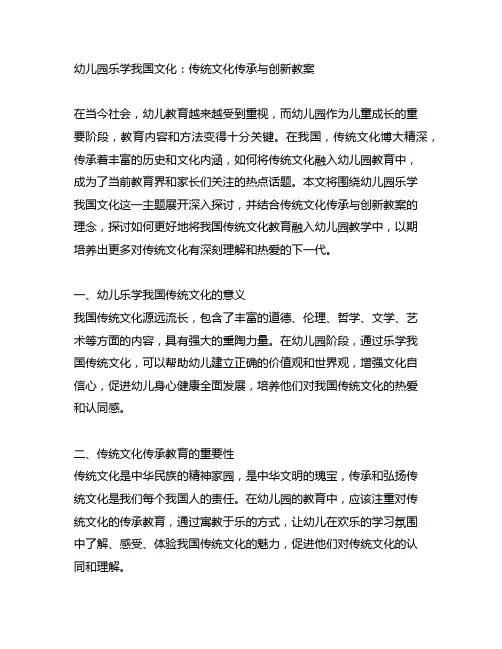 幼儿园乐学我国文化：传统文化传承与创新教案

在当今社会，幼儿教育越来越受到重视，而幼儿园作为儿童成长的重要阶段，教育内容和方法变得十分关键。在我国，传统文化博大精深，传承着丰富的历史和文化内涵，如何将传统文化融入幼儿园教育中，成为了当前教育界和家长们关注的热点话题。本文将围绕幼儿园乐学我国文化这一主题展开深入探讨，并结合传统文化传承与创新教案的理念，探讨如何更好地将我国传统文化教育融入幼儿园教学中，以期培养出更多对传统文化有深刻理解和热爱的下一代。

一、幼儿乐学我国传统文化的意义
我国传统文化源远流长，包含了丰富的道德、伦理、哲学、文学、艺术等方面的内容，具有强大的熏陶力量。在幼儿园阶段，通过乐学我国传统文化，可以帮助幼儿建立正确的价值观和世界观，增强文化自信心，促进幼儿身心健康全面发展，培养他们对我国传统文化的热爱和认同感。

二、传统文化传承教育的重要性
传统文化是中华民族的精神家园，是中华文明的瑰宝，传承和弘扬传统文化是我们每个我国人的责任。在幼儿园的教育中，应该注重对传统文化的传承教育，通过寓教于乐的方式，让幼儿在欢乐的学习氛围中了解、感受、体验我国传统文化的魅力，促进他们对传统文化的认同和理解。